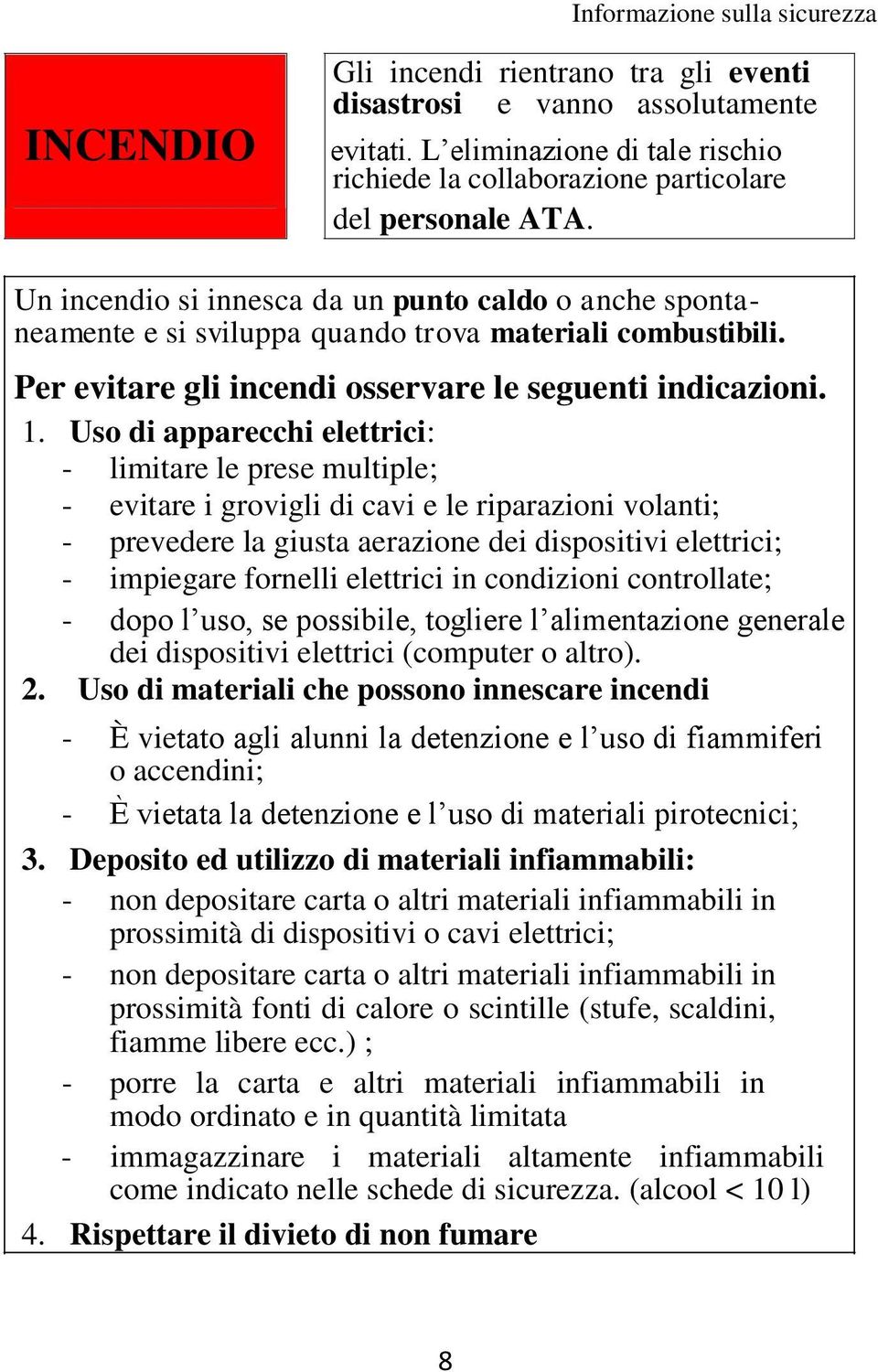 Informazione sulla sicurezza

INCENDIO

Gli incendi rientrano tra gli eventi disastrosi e vanno assolutamente evitati. L’eliminazione di tale rischio richiede la collaborazione particolare del personale ATA.

Un incendio si innesca da un punto caldo o anche spontaneamente e si sviluppa quando trova materiali combustibili.

Per evitare gli incendi osservare le seguenti indicazioni.

1. Uso di apparecchi elettrici:
- limitare le prese multiple;
- evitare i grovigli di cavi e le riparazioni volanti;
- prevedere la giusta aerazione dei dispositivi elettrici;
- impiegare fornelli elettrici in condizioni controllate;
- dopo l’uso, se possibile, togliere l’alimentazione generale dei dispositivi elettrici (computer o altro).

2. Uso di materiali che possono innescare incendi
- È vietato agli alunni la detenzione e l’uso di fiammiferi o accendini;
- È vietata la detenzione e l’uso di materiali pirotecnici;

3. Deposito ed utilizzo di materiali infiammabili:
- non depositare carta o altri materiali infiammabili in prossimità di dispositivi o cavi elettrici;
- non depositare carta o altri materiali infiammabili in prossimità fonti di calore o scintille (stufe, scaldini, fiamme libere ecc.) ;
- porre la carta e altri materiali infiammabili in modo ordinato e in quantità limitata
- immagazzinare i materiali altamente infiammabili come indicato nelle schede di sicurezza. (alcool < 10 l)

4. Rispettare il divieto di non fumare

8